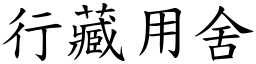 行藏用舍